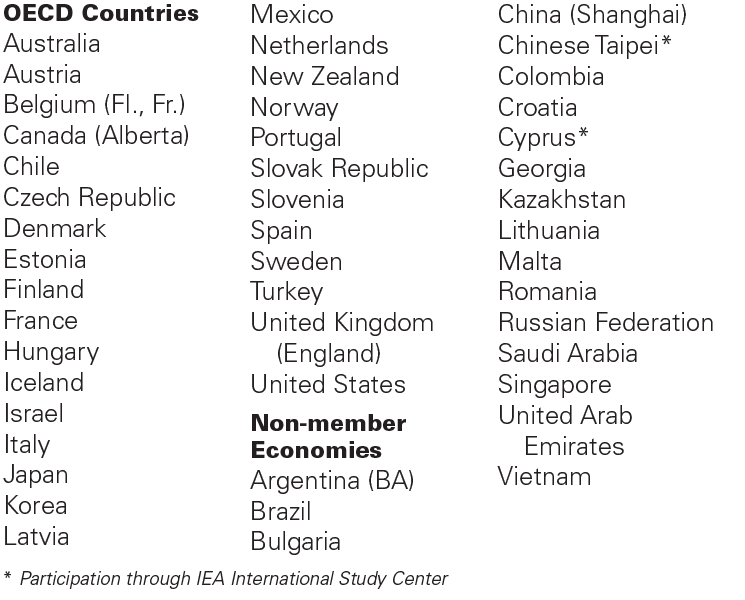 OECD Countries
Australia
Austria
Belgium (Fl., Fr.)
Canada (Alberta)
Chile
Czech Republic
Denmark
Estonia
Finland
France
Hungary
Iceland
Israel
Italy
Japan
Korea
Latvia

Mexico
Netherlands
New Zealand
Norway
Portugal
Slovak Republic
Slovenia
Spain
Sweden
Turkey
United Kingdom (England)
United States

Non-member Economies
Argentina (BA)
Brazil
Bulgaria

China (Shanghai)
Chinese Taipei*
Colombia
Croatia
Cyprus*
Georgia
Kazakhstan
Lithuania
Malta
Romania
Russian Federation
Saudi Arabia
Singapore
United Arab Emirates
Vietnam

* Participation through IEA International Study Center